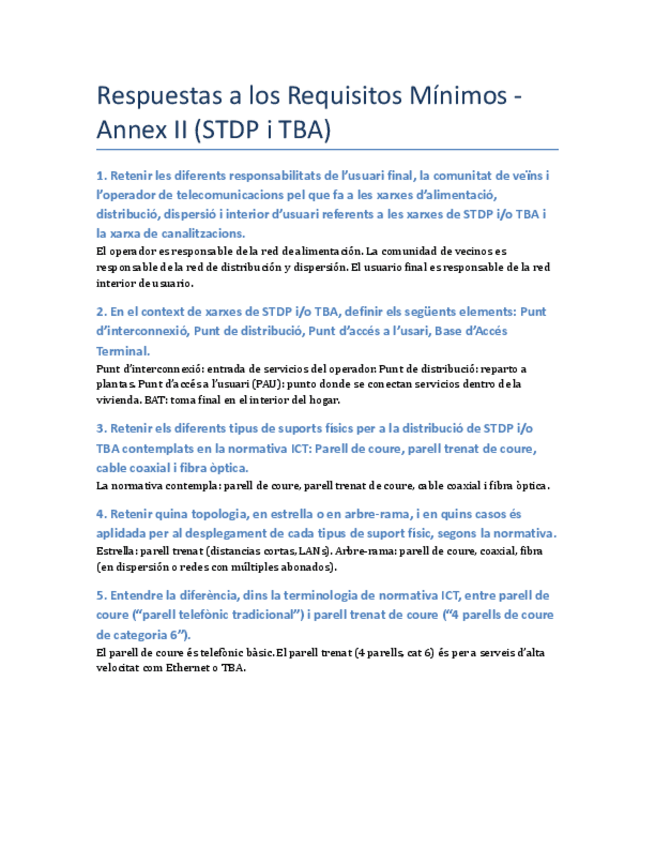 Respuestas a los Requisitos Mínimos - Annex II (STDP i TBA)

1. Retenir les diferents responsabilitats de l'usuari final, la comunitat de veïns i l'operador de telecomunicacions pel que fa a les xarxes d'alimentació, distribució, dispersió i interior d'usuari referents a les xarxes de STDP i/o TBA i la xarxa de canalitzacions.

El operador es responsable de la red de alimentación. La comunidad de vecinos es responsable de la red de distribución y dispersión. El usuario final es responsable de la red interior de usuario.

2. En el context de xarxes de STDP i/o TBA, definir els següents elements: Punt d'interconnexió, Punt de distribució, Punt d'accés a l'usari, Base d'Accés Terminal.

Punt d'interconnexió: entrada de servicios del operador. Punt de distribució: reparto a plantas. Punt d'accés a l'usuari (PAU): punto donde se conectan servicios dentro de la vivienda. BAT: toma final en el interior del hogar.

3. Retenir els diferents tipus de suports físics per a la distribució de STDP i/o TBA contemplats en la normativa ICT: Parell de coure, parell trenat de coure, cable coaxial i fibra òptica.

La normativa contempla: parell de coure, parell trenat de coure, cable coaxial i fibra òptica.

4. Retenir quina topologia, en estrella o en arbre-rama, i en quins casos és aplidada per al desplegament de cada tipus de suport físic, segons la normativa.

Estrella: parell trenat (distancias cortas, LANs). Arbre-rama: parell de coure, coaxial, fibra (en dispersión o redes con múltiples abonados).

5. Entendre la diferència, dins la terminologia de normativa ICT, entre parell de coure ("parell telefònic tradicional") i parell trenat de coure ("4 parells de coure de categoria 6").

El parell de coure és telefònic bàsic. El parell trenat (4 parells, cat 6) és per a serveis d'alta velocitat com Ethernet o TBA.